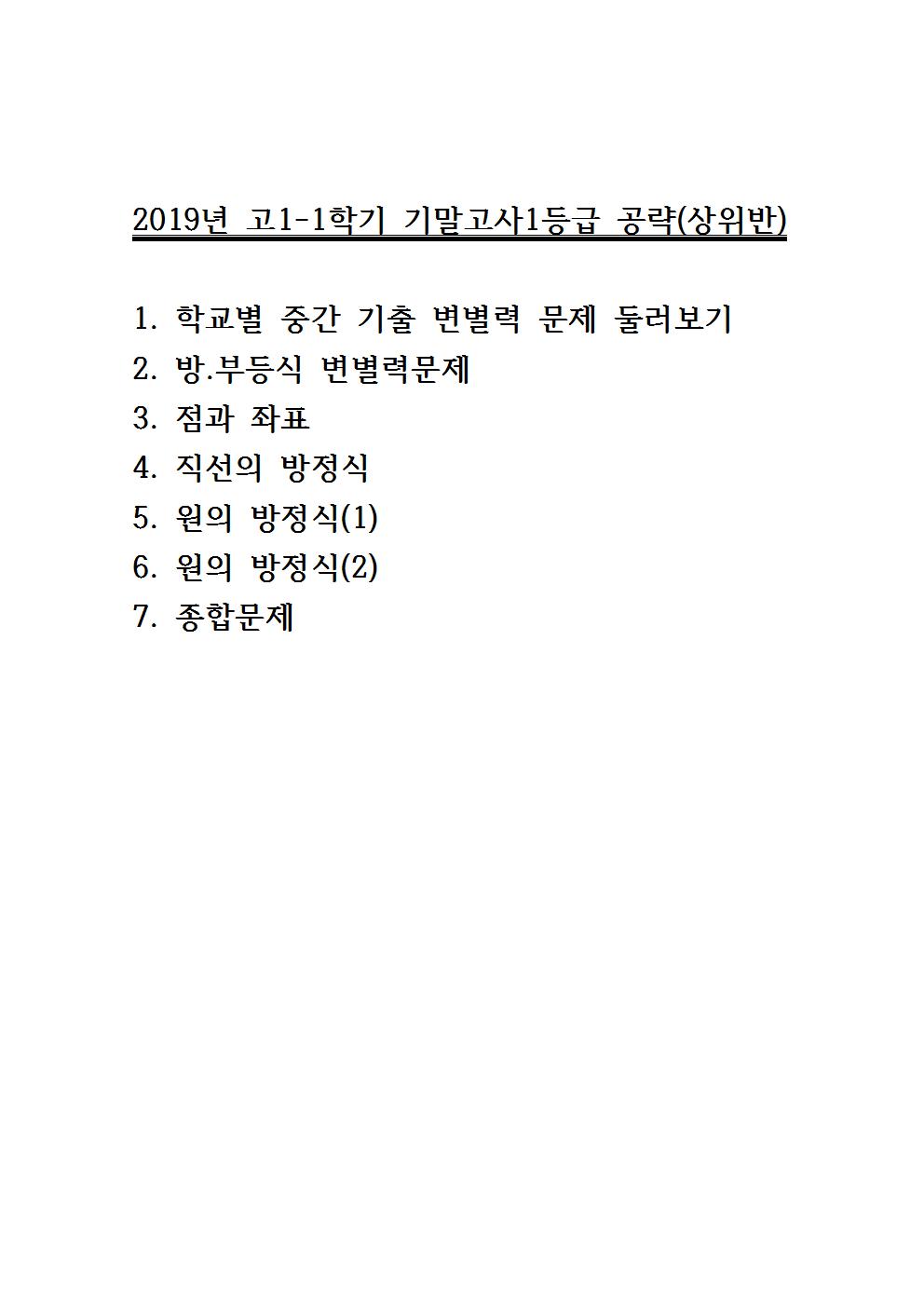 2019년 고1-1학기 기말고사1등급 공략(상위반)

1. 학교별 중간 기출 변별력 문제 둘러보기
2. 방.부등식 변별력문제
3. 점과 좌표
4. 직선의 방정식
5. 원의 방정식(1)
6. 원의 방정식(2)
7. 종합문제